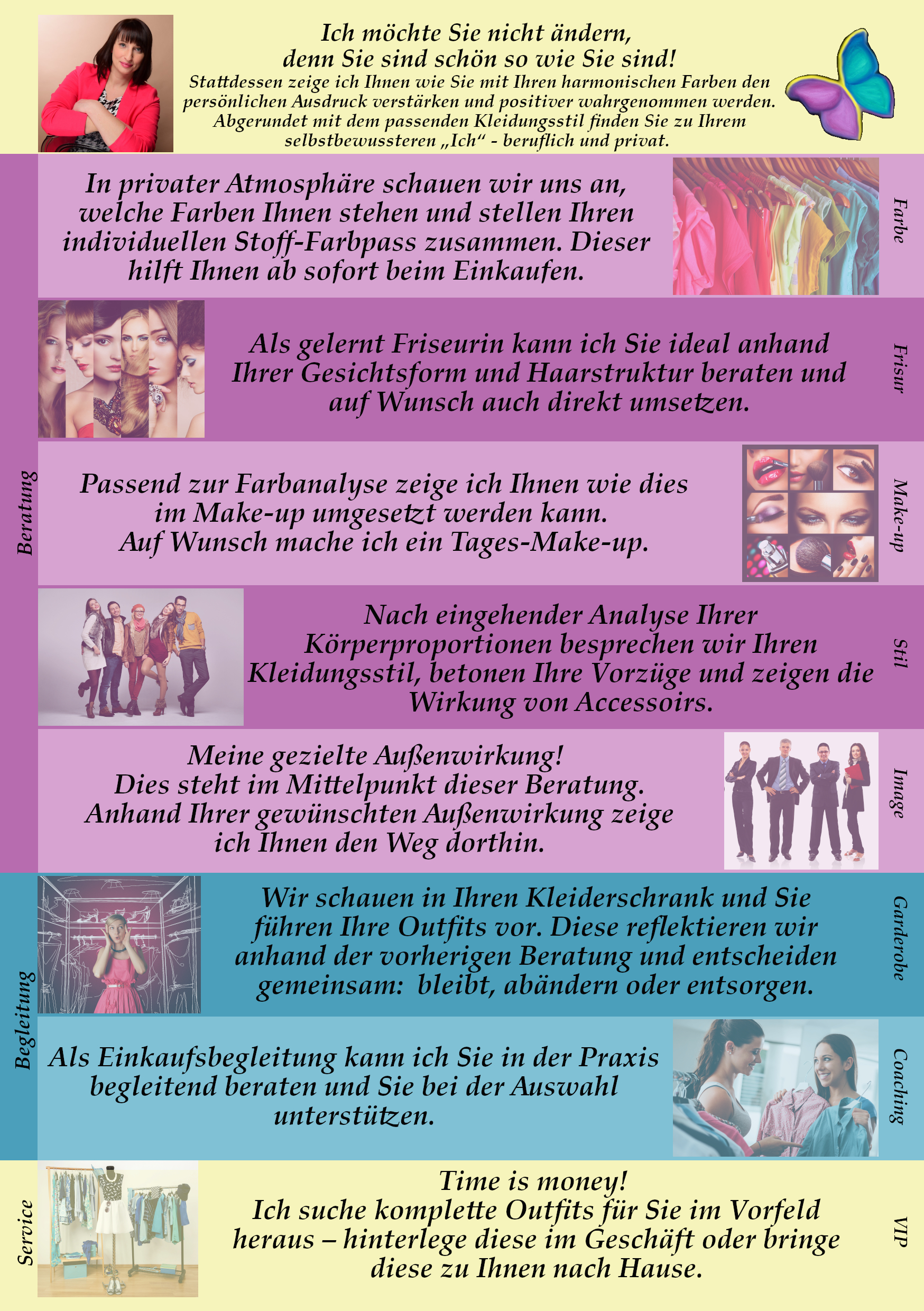 Ich möchte Sie nicht ändern,
denn Sie sind schön so wie Sie sind!
Stattdessen zeige ich Ihnen wie Sie mit Ihren harmonischen Farben den persönlichen Ausdruck verstärken und positiver wahrgenommen werden. Abgerundet mit dem passenden Kleidungsstil finden Sie zu Ihrem selbstbewussteren „Ich“ - beruflich und privat.

Beratung

In privater Atmosphäre schauen wir uns an, welche Farben Ihnen stehen und stellen Ihren individuellen Stoff-Farbpass zusammen. Dieser hilft Ihnen ab sofort beim Einkaufen.

Farbe

Als gelernt Friseurin kann ich Sie ideal anhand Ihrer Gesichtsform und Haarstruktur beraten und auf Wunsch auch direkt umsetzen.

Frisur

Passend zur Farbanalyse zeige ich Ihnen wie dies im Make-up umgesetzt werden kann.
Auf Wunsch mache ich ein Tages-Make-up.

Make-up

Nach eingehender Analyse Ihrer Körperproportionen besprechen wir Ihren Kleidungsstil, betonen Ihre Vorzüge und zeigen die Wirkung von Accessoirs.

Stil

Meine gezielte Außenwirkung!
Dies steht im Mittelpunkt dieser Beratung.
Anhand Ihrer gewünschten Außenwirkung zeige ich Ihnen den Weg dorthin.

Image

Begleitung

Wir schauen in Ihren Kleiderschrank und Sie führen Ihre Outfits vor. Diese reflektieren wir anhand der vorherigen Beratung und entscheiden gemeinsam: bleibt, abändern oder entsorgen.

Garderobe

Als Einkaufsbegleitung kann ich Sie in der Praxis begleitend beraten und Sie bei der Auswahl unterstützen.

Coaching

Service

Time is money!
Ich suche komplette Outfits für Sie im Vorfeld heraus – hinterlege diese im Geschäft oder bringe diese zu Ihnen nach Hause.

VIP